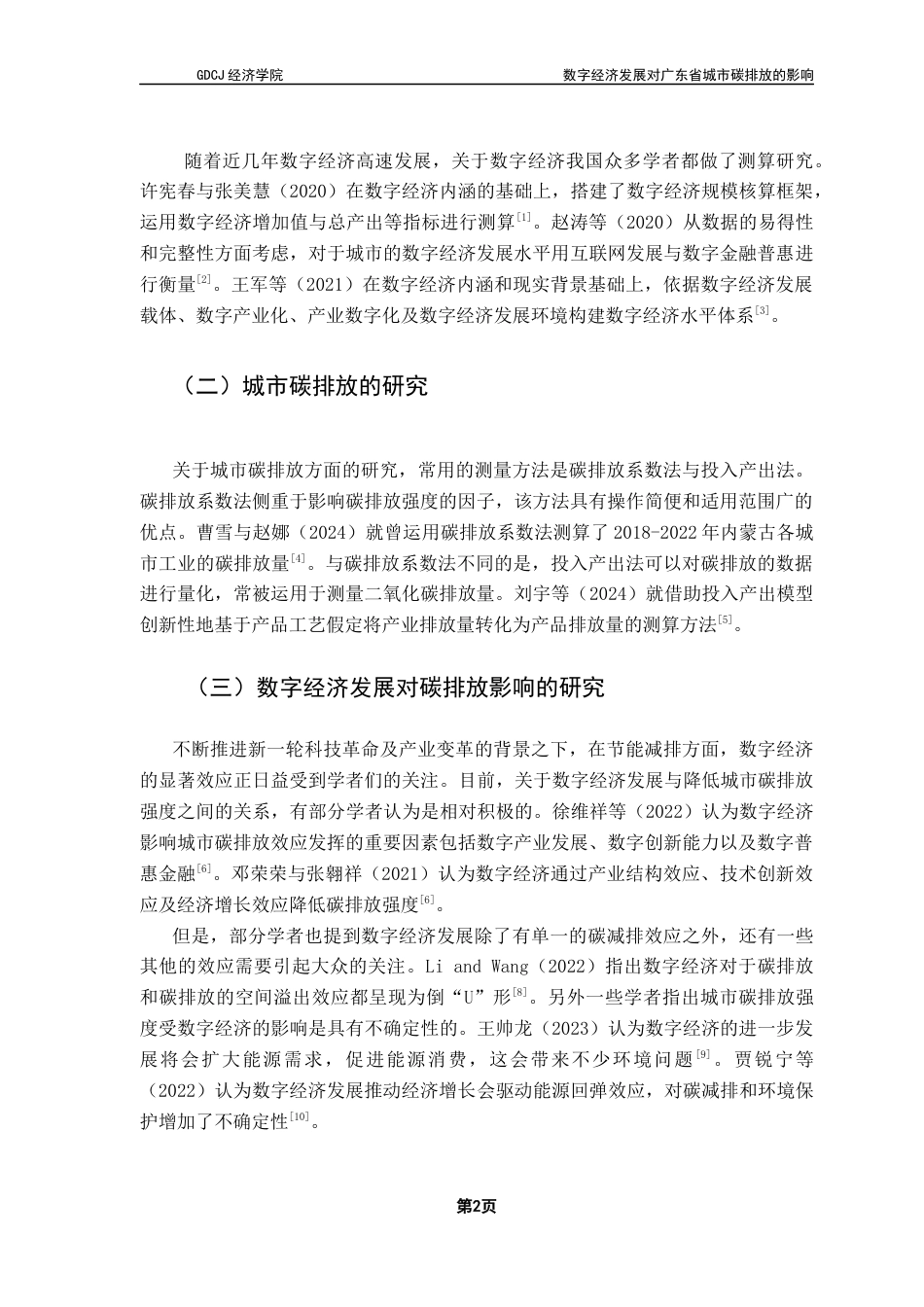 GDCJ 经济学院

数字经济发展对广东省城市碳排放的影响

随着近几年数字经济高速发展，关于数字经济我国众多学者都做了测算研究。许宪春与张美慧（2020）在数字经济内涵的基础上，搭建了数字经济规模核算框架，运用数字经济增加值与总产出等指标进行测算$^{[1]}$。赵涛等（2020）从数据的易得性和完整性方面考虑，对于城市的数字经济发展水平用互联网发展与数字金融普惠进行衡量$^{[2]}$。王军等（2021）在数字经济内涵和现实背景基础上，依据数字经济发展载体、数字产业化、产业数字化及数字经济发展环境构建数字经济水平体系$^{[3]}$。

（二）城市碳排放的研究

关于城市碳排放方面的研究，常用的测量方法是碳排放系数法与投入产出法。碳排放系数法侧重于影响碳排放强度的因子，该方法具有操作简便和适用范围广的优点。曹雪与赵娜（2024）就曾运用碳排放系数法测算了 2018-2022 年内蒙古各城市工业的碳排放量$^{[4]}$。与碳排放系数法不同的是，投入产出法可以对碳排放的数据进行量化，常被运用于测量二氧化碳排放量。刘宇等（2024）就借助投入产出模型创新性地基于产品工艺假定将产业排放量转化为产品排放量的测算方法$^{[5]}$。

（三）数字经济发展对碳排放影响的研究

不断推进新一轮科技革命及产业变革的背景之下，在节能减排方面，数字经济的显著效应正日益受到学者们的关注。目前，关于数字经济发展与降低城市碳排放强度之间的关系，有部分学者认为是相对积极的。徐维祥等（2022）认为数字经济影响城市碳排放效应发挥的重要因素包括数字产业发展、数字创新能力以及数字普惠金融$^{[6]}$。邓荣荣与张翱祥（2021）认为数字经济通过产业结构效应、技术创新效应及经济增长效应降低碳排放强度$^{[6]}$。

但是，部分学者也提到数字经济发展除了有单一的碳减排效应之外，还有一些其他的效应需要引起大众的关注。Li and Wang（2022）指出数字经济对于碳排放和碳排放的空间溢出效应都呈现为倒“U”形$^{[8]}$。另外一些学者指出城市碳排放强度受数字经济的影响是具有不确定性的。王帅龙（2023）认为数字经济的进一步发展将会扩大能源需求，促进能源消费，这会带来不少环境问题$^{[9]}$。贾锐宁等（2022）认为数字经济发展推动经济增长会驱动能源回弹效应，对碳减排和环境保护增加了不确定性$^{[10]}$。

第2页